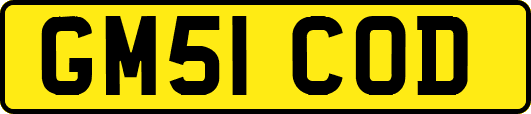 GM51 COD